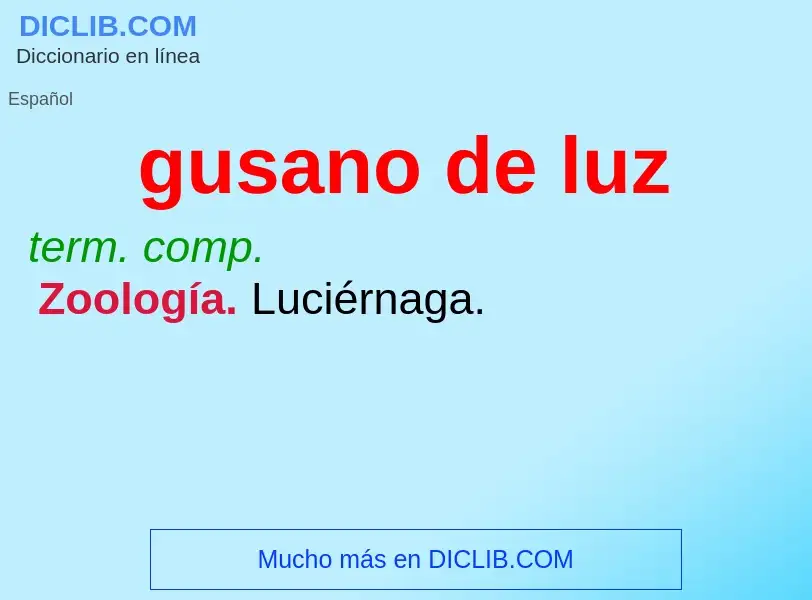 DICLIB.COM
Diccionario en línea

Español

gusano de luz

term. comp.

Zoología. Luciérnaga.

Mucho más en DICLIB.COM